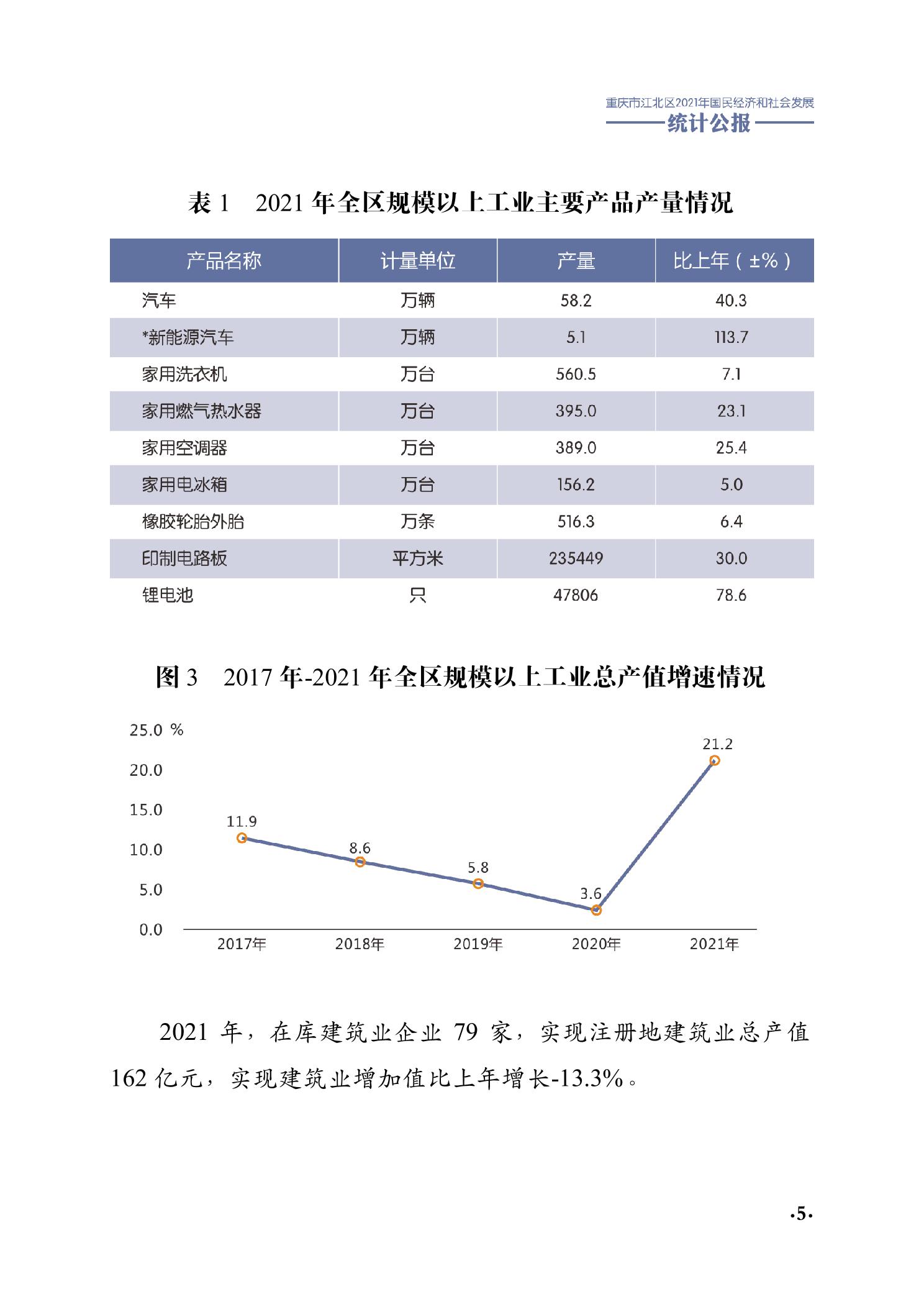 重庆市江北区2021年国民经济和社会发展
统计公报

表 1　2021 年全区规模以上工业主要产品产量情况

| 产品名称 | 计量单位 | 产量 | 比上年（±%） |
|---|---|---|---|
| 汽车 | 万辆 | 58.2 | 40.3 |
| *新能源汽车 | 万辆 | 5.1 | 113.7 |
| 家用洗衣机 | 万台 | 560.5 | 7.1 |
| 家用燃气热水器 | 万台 | 395.0 | 23.1 |
| 家用空调器 | 万台 | 389.0 | 25.4 |
| 家用电冰箱 | 万台 | 156.2 | 5.0 |
| 橡胶轮胎外胎 | 万条 | 516.3 | 6.4 |
| 印制电路板 | 平方米 | 235449 | 30.0 |
| 锂电池 | 只 | 47806 | 78.6 |

图 3　2017 年-2021 年全区规模以上工业总产值增速情况

25.0 %
20.0
15.0
10.0
5.0
0.0
11.9
8.6
5.8
3.6
21.2
2017年
2018年
2019年
2020年
2021年

2021 年，在库建筑业企业 79 家，实现注册地建筑业总产值 162 亿元，实现建筑业增加值比上年增长-13.3%。

·5·